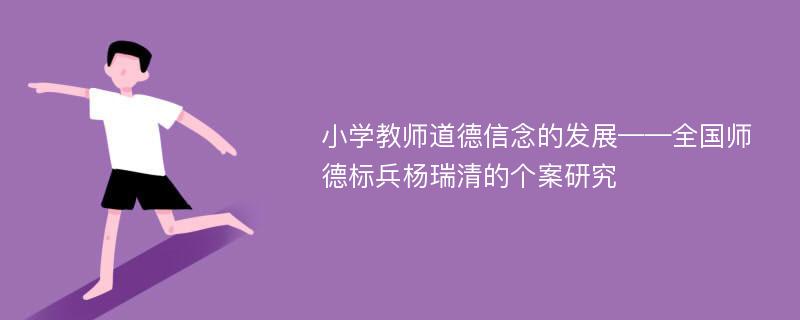 小学教师道德信念的发展——全国师德标兵杨瑞清的个案研究